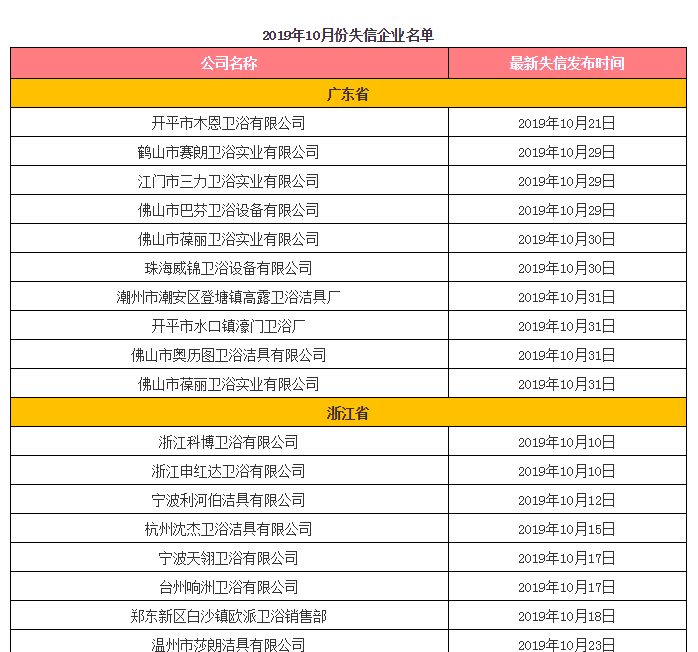 2019年10月份失信企业名单

| 公司名称 | 最新失信发布时间 |
|---|---|
| 广东省 | |
| 开平市木恩卫浴有限公司 | 2019年10月21日 |
| 鹤山市赛朗卫浴实业有限公司 | 2019年10月29日 |
| 江门市三力卫浴实业有限公司 | 2019年10月29日 |
| 佛山市巴芬卫浴设备有限公司 | 2019年10月29日 |
| 佛山市葆丽卫浴实业有限公司 | 2019年10月30日 |
| 珠海威锦卫浴设备有限公司 | 2019年10月30日 |
| 潮州市潮安区登塘镇高露卫浴洁具厂 | 2019年10月31日 |
| 开平市水口镇濠门卫浴厂 | 2019年10月31日 |
| 佛山市奥历图卫浴洁具有限公司 | 2019年10月31日 |
| 佛山市葆丽卫浴实业有限公司 | 2019年10月31日 |
| 浙江省 | |
| 浙江科博卫浴有限公司 | 2019年10月10日 |
| 浙江申红达卫浴有限公司 | 2019年10月10日 |
| 宁波利河伯洁具有限公司 | 2019年10月12日 |
| 杭州沈杰卫浴洁具有限公司 | 2019年10月15日 |
| 宁波天翎卫浴有限公司 | 2019年10月17日 |
| 台州响洲卫浴有限公司 | 2019年10月17日 |
| 郑东新区白沙镇欧派卫浴销售部 | 2019年10月18日 |
| 温州市莎朗洁具有限公司 | 2019年10月23日 |